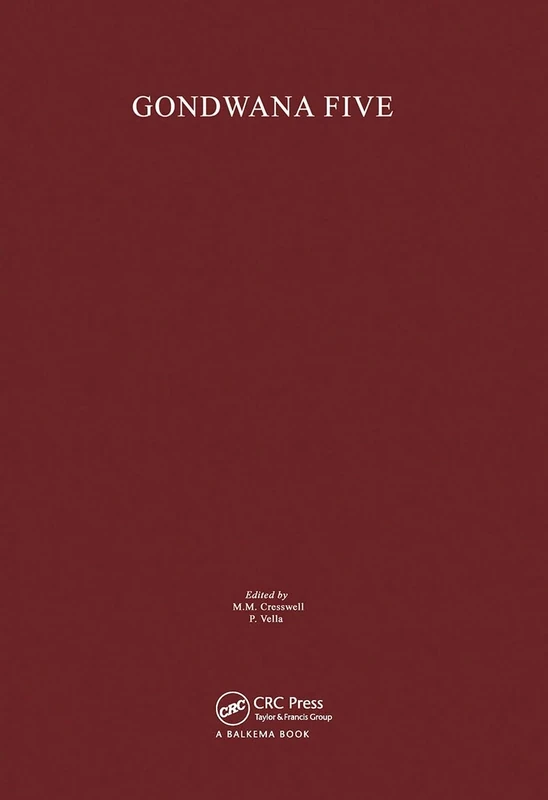 GONDWANA FIVE

Edited by
M.M. Cresswell
P. Vella

CRC
CRC Press
Taylor & Francis Group
A BALKEMA BOOK